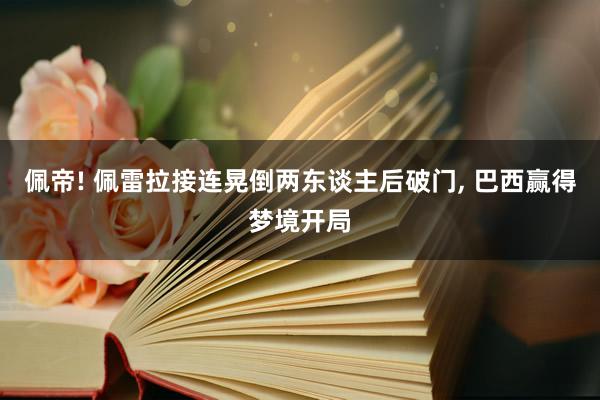 佩帝! 佩雷拉接连晃倒两东谈主后破门, 巴西赢得梦境开局